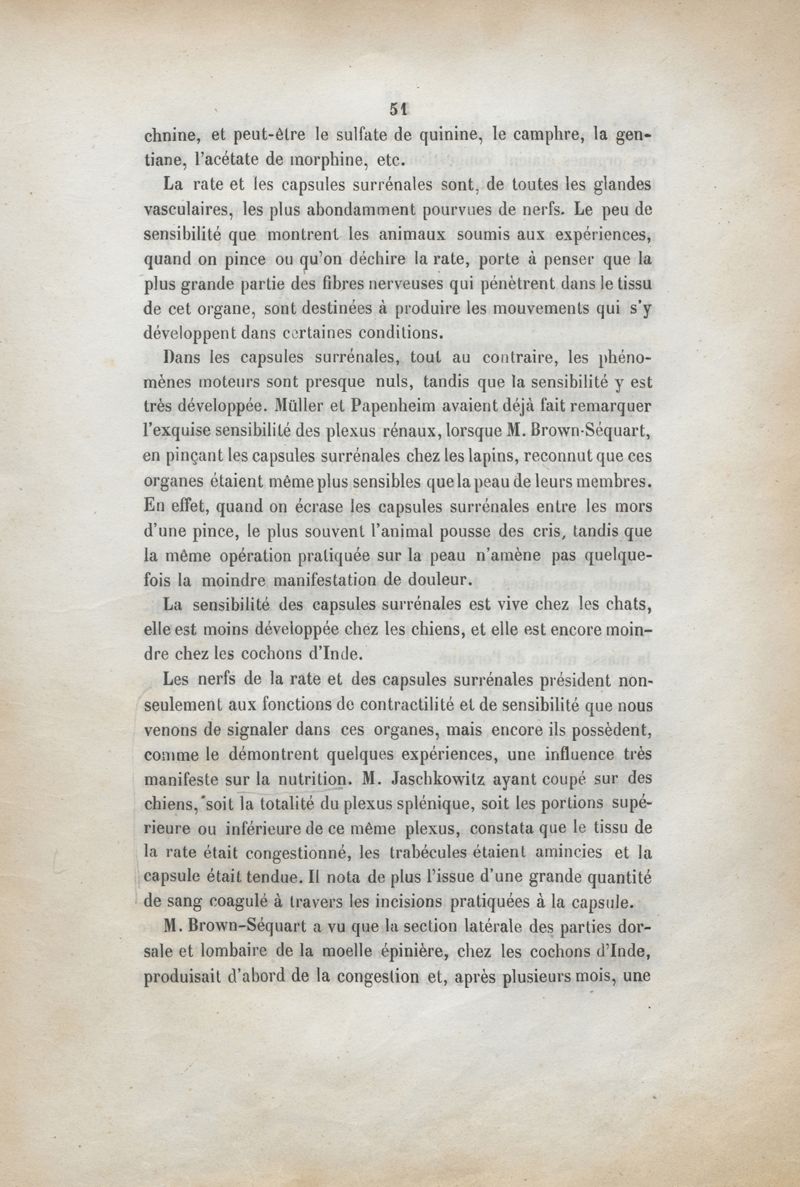 51

chnine, et peut-être le sulfate de quinine, le camphre, la gentiane, l'acétate de morphine, etc.

La rate et les capsules surrénales sont, de toutes les glandes vasculaires, les plus abondamment pourvues de nerfs. Le peu de sensibilité que montrent les animaux soumis aux expériences, quand on pince ou qu'on déchire la rate, porte à penser que la plus grande partie des fibres nerveuses qui pénètrent dans le tissu de cet organe, sont destinées à produire les mouvements qui s'y développent dans certaines conditions.

Dans les capsules surrénales, tout au contraire, les phénomènes moteurs sont presque nuls, tandis que la sensibilité y est très développée. Müller et Papenheim avaient déjà fait remarquer l'exquise sensibilité des plexus rénaux, lorsque M. Brown-Séquart, en pinçant les capsules surrénales chez les lapins, reconnut que ces organes étaient même plus sensibles que la peau de leurs membres. En effet, quand on écrase les capsules surrénales entre les mors d'une pince, le plus souvent l'animal pousse des cris, tandis que la même opération pratiquée sur la peau n'amène pas quelquefois la moindre manifestation de douleur.

La sensibilité des capsules surrénales est vive chez les chats, elle est moins développée chez les chiens, et elle est encore moindre chez les cochons d'Inde.

Les nerfs de la rate et des capsules surrénales président non-seulement aux fonctions de contractilité et de sensibilité que nous venons de signaler dans ces organes, mais encore ils possèdent, comme le démontrent quelques expériences, une influence très manifeste sur la nutrition. M. Jaschkowitz ayant coupé sur des chiens, soit la totalité du plexus splénique, soit les portions supérieure ou inférieure de ce même plexus, constata que le tissu de la rate était congestionné, les trabécules étaient amincies et la capsule était tendue. Il nota de plus l'issue d'une grande quantité de sang coagulé à travers les incisions pratiquées à la capsule.

M. Brown-Séquart a vu que la section latérale des parties dorsale et lombaire de la moelle épinière, chez les cochons d'Inde, produisait d'abord de la congestion et, après plusieurs mois, une